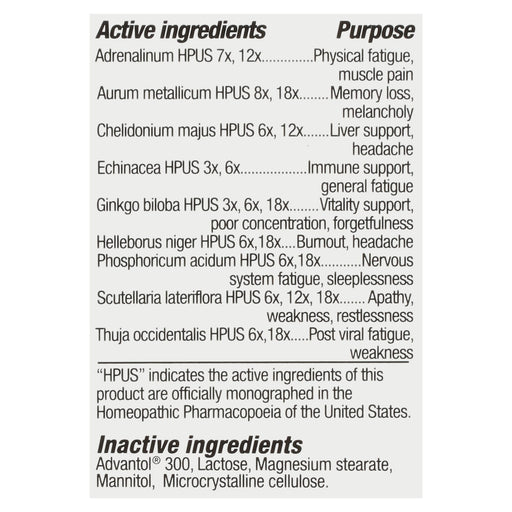 Active ingredients Purpose

Adrenalinum HPUS 7x, 12x Physical fatigue, muscle pain

Aurum metallicum HPUS 8x, 18x Memory loss, melancholy

Chelidonium majus HPUS 6x, 12x Liver support, headache

Echinacea HPUS 3x, 6x Immune support, general fatigue

Ginkgo biloba HPUS 3x, 6x, 18x Vitality support, poor concentration, forgetfulness

Helleborus niger HPUS 6x,18x Burnout, headache

Phosphoricum acidum HPUS 6x,18x Nervous system fatigue, sleeplessness

Scutellaria lateriflora HPUS 6x, 12x, 18x Apathy, weakness, restlessness

Thuja occidentalis HPUS 6x,18x Post viral fatigue, weakness

"HPUS" indicates the active ingredients of this product are officially monographed in the Homeopathic Pharmacopoeia of the United States.

Inactive ingredients

Advantol® 300, Lactose, Magnesium stearate, Mannitol, Microcrystalline cellulose.